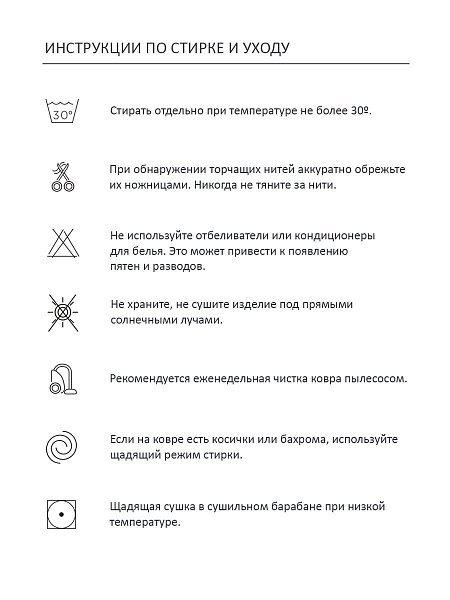 ИНСТРУКЦИИ ПО СТИРКЕ И УХОДУ

30°

Стирать отдельно при температуре не более 30º.

При обнаружении торчащих нитей аккуратно обрежьте их ножницами. Никогда не тяните за нити.

Не используйте отбеливатели или кондиционеры для белья. Это может привести к появлению пятен и разводов.

Не храните, не сушите изделие под прямыми солнечными лучами.

Рекомендуется еженедельная чистка ковра пылесосом.

Если на ковре есть косички или бахрома, используйте щадящий режим стирки.

Щадящая сушка в сушильном барабане при низкой температуре.